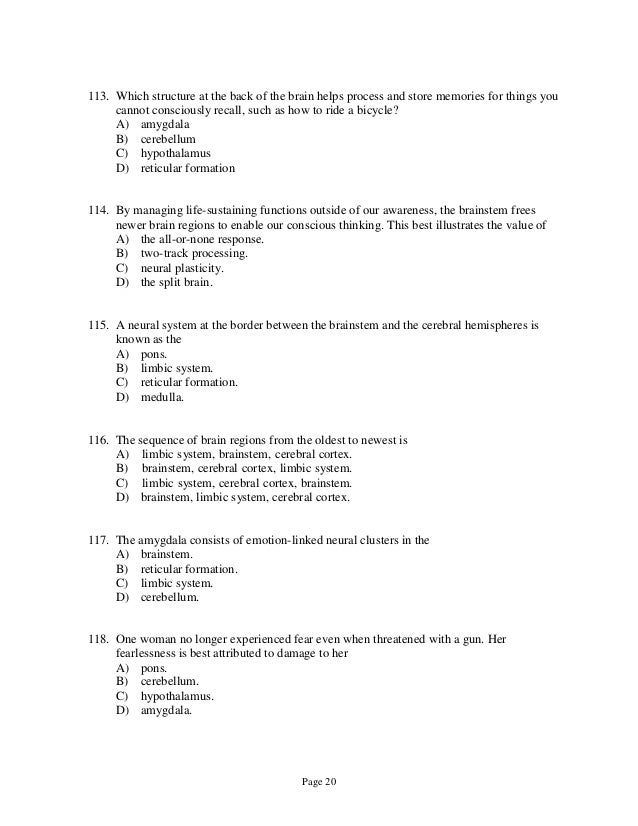 113. Which structure at the back of the brain helps process and store memories for things you cannot consciously recall, such as how to ride a bicycle?
A) amygdala
B) cerebellum
C) hypothalamus
D) reticular formation

114. By managing life-sustaining functions outside of our awareness, the brainstem frees newer brain regions to enable our conscious thinking. This best illustrates the value of
A) the all-or-none response.
B) two-track processing.
C) neural plasticity.
D) the split brain.

115. A neural system at the border between the brainstem and the cerebral hemispheres is known as the
A) pons.
B) limbic system.
C) reticular formation.
D) medulla.

116. The sequence of brain regions from the oldest to newest is
A) limbic system, brainstem, cerebral cortex.
B) brainstem, cerebral cortex, limbic system.
C) limbic system, cerebral cortex, brainstem.
D) brainstem, limbic system, cerebral cortex.

117. The amygdala consists of emotion-linked neural clusters in the
A) brainstem.
B) reticular formation.
C) limbic system.
D) cerebellum.

118. One woman no longer experienced fear even when threatened with a gun. Her fearlessness is best attributed to damage to her
A) pons.
B) cerebellum.
C) hypothalamus.
D) amygdala.

Page 20